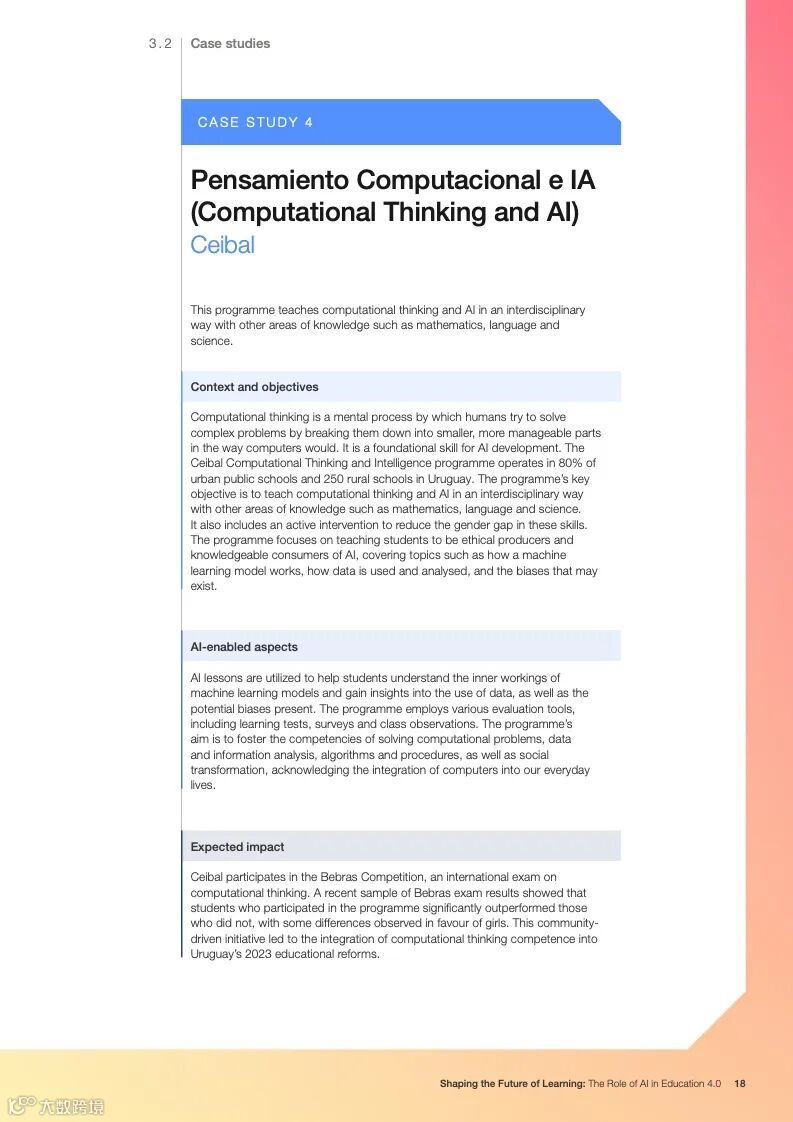 3.2 Case studies

CASE STUDY 4

Pensamiento Computacional e IA (Computational Thinking and AI)
Ceibal

This programme teaches computational thinking and AI in an interdisciplinary way with other areas of knowledge such as mathematics, language and science.

Context and objectives

Computational thinking is a mental process by which humans try to solve complex problems by breaking them down into smaller, more manageable parts in the way computers would. It is a foundational skill for AI development. The Ceibal Computational Thinking and Intelligence programme operates in 80% of urban public schools and 250 rural schools in Uruguay. The programme's key objective is to teach computational thinking and AI in an interdisciplinary way with other areas of knowledge such as mathematics, language and science. It also includes an active intervention to reduce the gender gap in these skills. The programme focuses on teaching students to be ethical producers and knowledgeable consumers of AI, covering topics such as how a machine learning model works, how data is used and analysed, and the biases that may exist.

AI-enabled aspects

AI lessons are utilized to help students understand the inner workings of machine learning models and gain insights into the use of data, as well as the potential biases present. The programme employs various evaluation tools, including learning tests, surveys and class observations. The programme's aim is to foster the competencies of solving computational problems, data and information analysis, algorithms and procedures, as well as social transformation, acknowledging the integration of computers into our everyday lives.

Expected impact

Ceibal participates in the Bebras Competition, an international exam on computational thinking. A recent sample of Bebras exam results showed that students who participated in the programme significantly outperformed those who did not, with some differences observed in favour of girls. This community-driven initiative led to the integration of computational thinking competence into Uruguay's 2023 educational reforms.

Shaping the Future of Learning: The Role of AI in Education 4.0 18

大数跨境